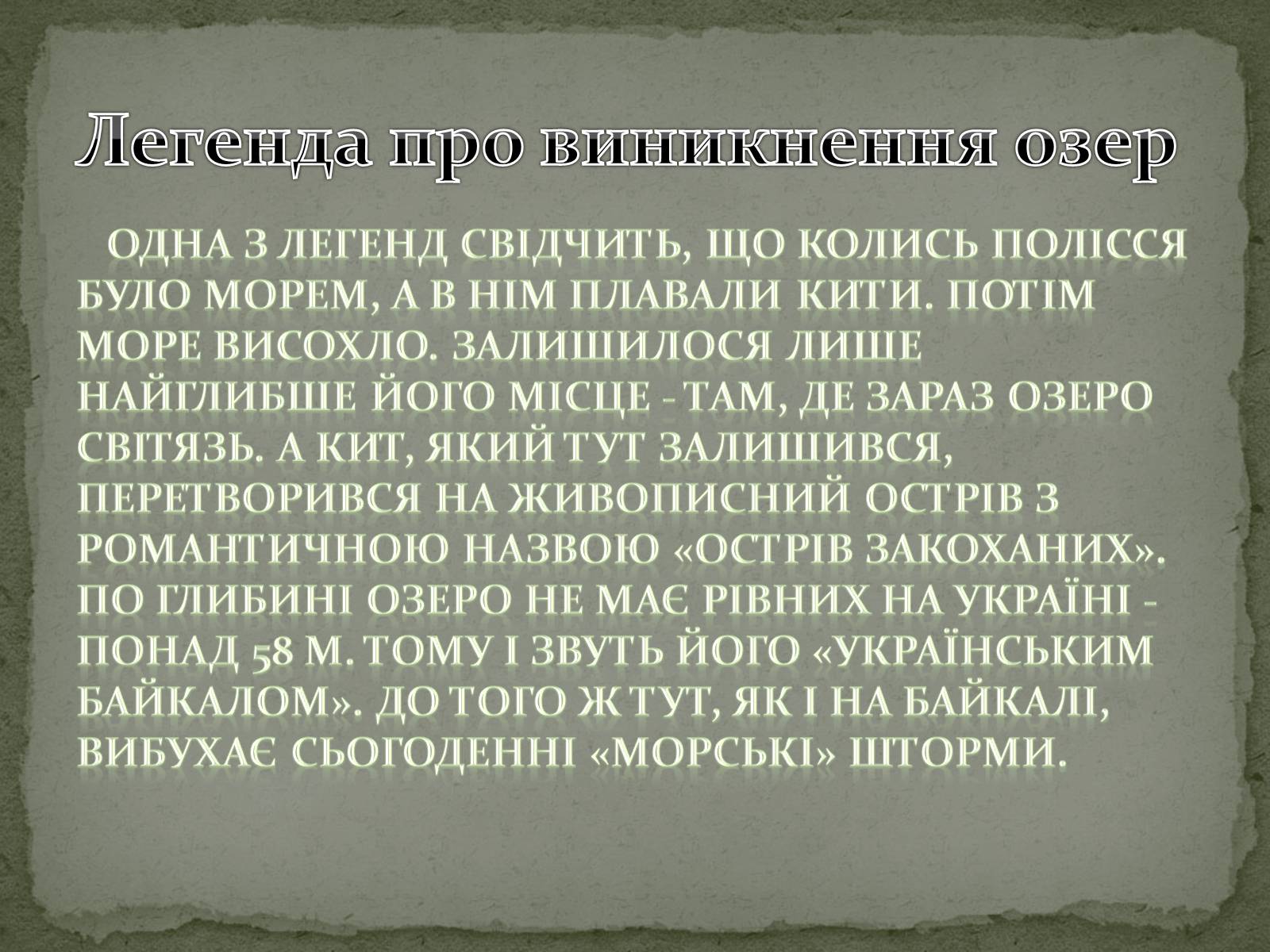 Легенда про виникнення озер

ОДНА З ЛЕГЕНД СВІДЧИТЬ, ЩО КОЛИСЬ ПОЛІССЯ БУЛО МОРЕМ, А В НІМ ПЛАВАЛИ КИТИ. ПОТІМ МОРЕ ВИСОХЛО. ЗАЛИШИЛОСЯ ЛИШЕ НАЙГЛИБШЕ ЙОГО МІСЦЕ - ТАМ, ДЕ ЗАРАЗ ОЗЕРО СВІТЯЗЬ. А КИТ, ЯКИЙ ТУТ ЗАЛИШИВСЯ, ПЕРЕТВОРИВСЯ НА ЖИВОПИСНИЙ ОСТРІВ З РОМАНТИЧНОЮ НАЗВОЮ «ОСТРІВ ЗАКОХАНИХ». ПО ГЛИБИНІ ОЗЕРО НЕ МАЄ РІВНИХ НА УКРАЇНІ - ПОНАД 58 М. ТОМУ І ЗВУТЬ ЙОГО «УКРАЇНСЬКИМ БАЙКАЛОМ». ДО ТОГО Ж ТУТ, ЯК І НА БАЙКАЛІ, ВИБУХАЄ СЬОГОДЕННІ «МОРСЬКІ» ШТОРМИ.